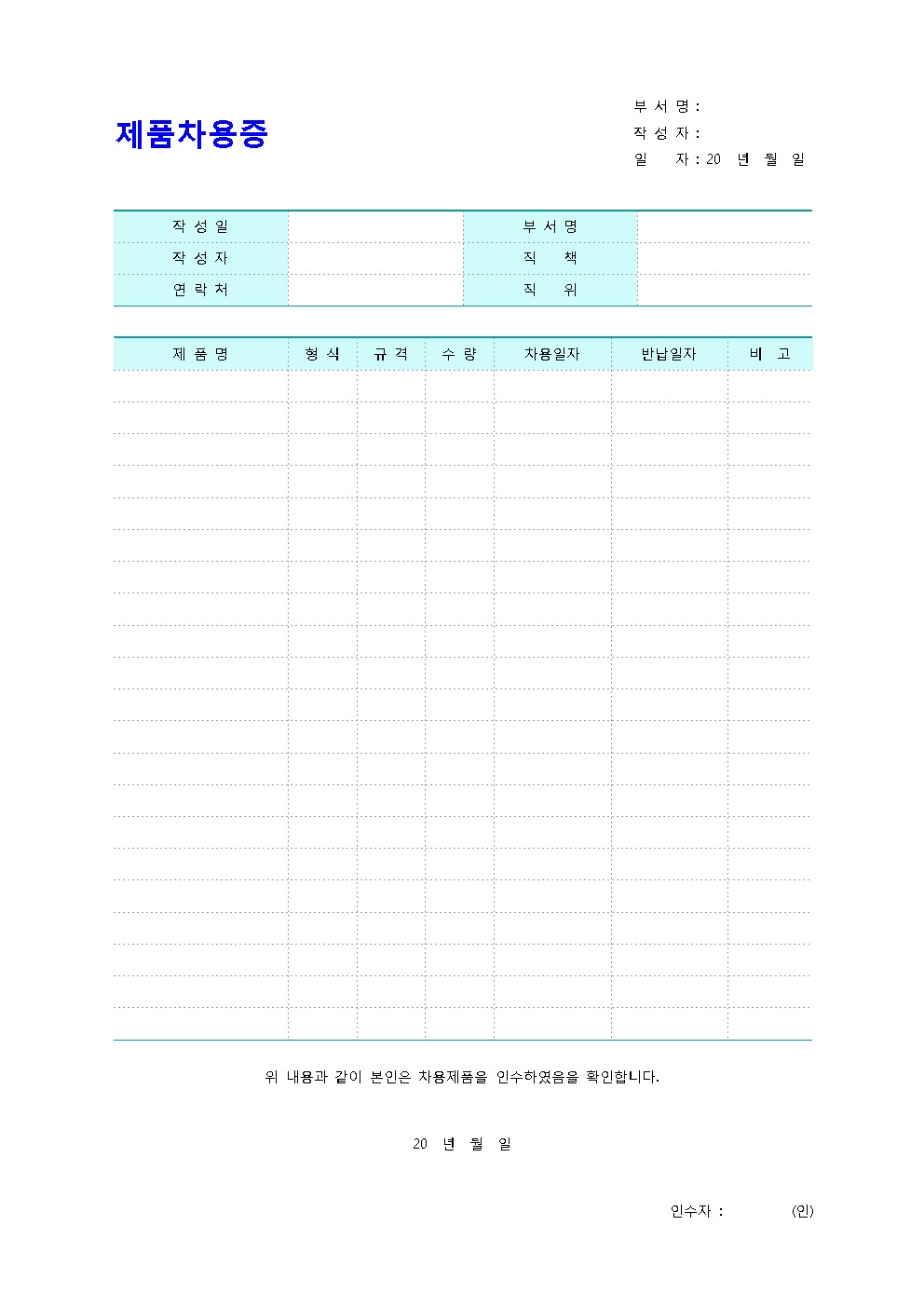 제품차용증

부 서 명 :
작 성 자 :
일 자 : 20 년 월 일

| 작 성 일 | | 부 서 명 | |
|---|---|---|---|
| 작 성 자 | | 직 책 | |
| 연 락 처 | | 직 위 | |

| 제 품 명 | 형 식 | 규 격 | 수 량 | 차용일자 | 반납일자 | 비 고 |
|---|---|---|---|---|---|---|
| | | | | | | |
| | | | | | | |
| | | | | | | |
| | | | | | | |
| | | | | | | |
| | | | | | | |
| | | | | | | |
| | | | | | | |
| | | | | | | |
| | | | | | | |
| | | | | | | |
| | | | | | | |
| | | | | | | |
| | | | | | | |
| | | | | | | |
| | | | | | | |
| | | | | | | |
| | | | | | | |
| | | | | | | |
| | | | | | | |
| | | | | | | |

위 내용과 같이 본인은 차용제품을 인수하였음을 확인합니다.

20 년 월 일

인수자 : (인)